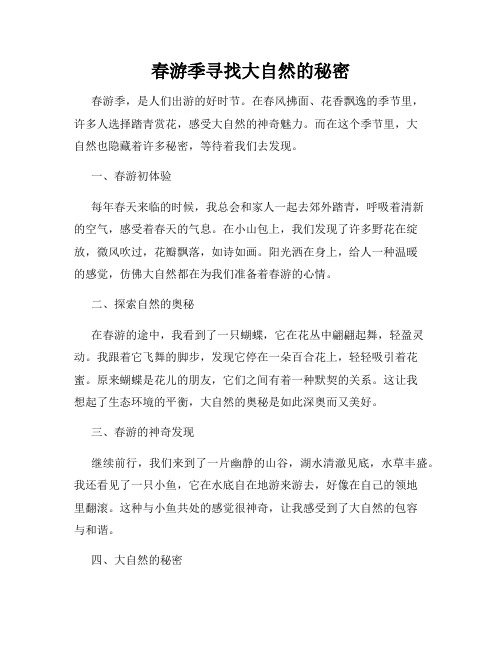 春游季寻找大自然的秘密

春游季，是人们出游的好时节。在春风拂面、花香飘逸的季节里，许多人选择踏青赏花，感受大自然的神奇魅力。而在这个季节里，大自然也隐藏着许多秘密，等待着我们去发现。

一、春游初体验

每年春天来临的时候，我总会和家人一起去郊外踏青，呼吸着清新的空气，感受着春天的气息。在小山包上，我们发现了许多野花在绽放，微风吹过，花瓣飘落，如诗如画。阳光洒在身上，给人一种温暖的感觉，仿佛大自然都在为我们准备着春游的心情。

二、探索自然的奥秘

在春游的途中，我看到了一只蝴蝶，它在花丛中翩翩起舞，轻盈灵动。我跟着它飞舞的脚步，发现它停在一朵百合花上，轻轻吸引着花蜜。原来蝴蝶是花儿的朋友，它们之间有着一种默契的关系。这让我想起了生态环境的平衡，大自然的奥秘是如此深奥而又美好。

三、春游的神奇发现

继续前行，我们来到了一片幽静的山谷，湖水清澈见底，水草丰盛。我还看见了一只小鱼，它在水底自在地游来游去，好像在自己的领地里翻滚。这种与小鱼共处的感觉很神奇，让我感受到了大自然的包容与和谐。

四、大自然的秘密